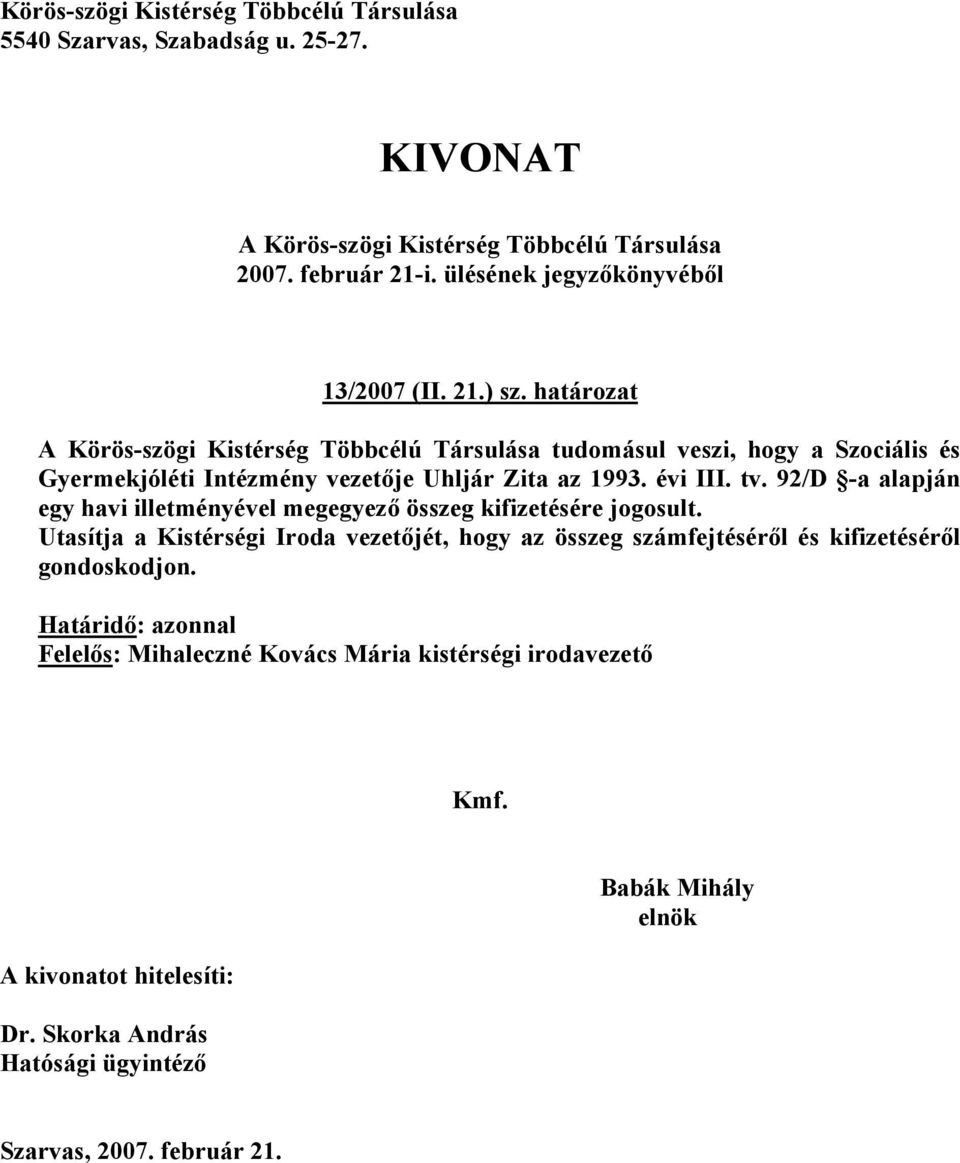 Körös-szögi Kistérség Többcélú Társulása
5540 Szarvas, Szabadság u. 25-27.

KIVONAT

A Körös-szögi Kistérség Többcélú Társulása
2007. február 21-i. ülésének jegyzőkönyvéből

13/2007 (II. 21.) sz. határozat

A Körös-szögi Kistérség Többcélú Társulása tudomásul veszi, hogy a Szociális és Gyermekjóléti Intézmény vezetője Uhljár Zita az 1993. évi III. tv. 92/D §-a alapján egy havi illetményével megegyező összeg kifizetésére jogosult.
Utasítja a Kistérségi Iroda vezetőjét, hogy az összeg számfejtéséről és kifizetéséről gondoskodjon.

Határidő: azonnal
Felelős: Mihaleczné Kovács Mária kistérségi irodavezető

Kmf.

Babák Mihály
elnök

A kivonatot hitelesíti:

Dr. Skorka András
Hatósági ügyintéző

Szarvas, 2007. február 21.